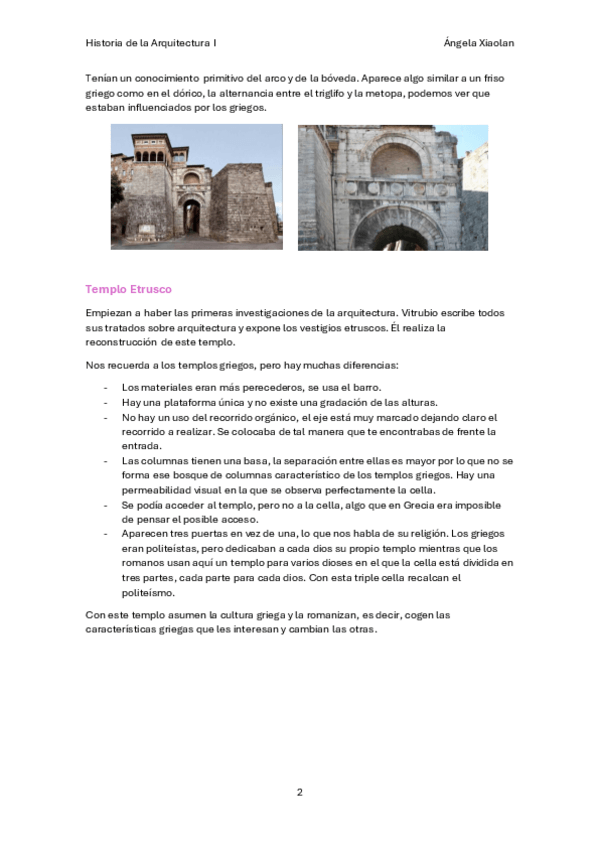 Historia de la Arquitectura I Ángela Xiaolan

Tenían un conocimiento primitivo del arco y de la bóveda. Aparece algo similar a un friso griego como en el dórico, la alternancia entre el triglifo y la metopa, podemos ver que estaban influenciados por los griegos.

Templo Etrusco

Empiezan a haber las primeras investigaciones de la arquitectura. Vitrubio escribe todos sus tratados sobre arquitectura y expone los vestigios etruscos. Él realiza la reconstrucción de este templo.

Nos recuerda a los templos griegos, pero hay muchas diferencias:

- Los materiales eran más perecederos, se usa el barro.
- Hay una plataforma única y no existe una gradación de las alturas.
- No hay un uso del recorrido orgánico, el eje está muy marcado dejando claro el recorrido a realizar. Se colocaba de tal manera que te encontrabas de frente la entrada.
- Las columnas tienen una basa, la separación entre ellas es mayor por lo que no se forma ese bosque de columnas característico de los templos griegos. Hay una permeabilidad visual en la que se observa perfectamente la cella.
- Se podía acceder al templo, pero no a la cella, algo que en Grecia era imposible de pensar el posible acceso.
- Aparecen tres puertas en vez de una, lo que nos habla de su religión. Los griegos eran politeístas, pero dedicaban a cada dios su propio templo mientras que los romanos usan aquí un templo para varios dioses en el que la cella está dividida en tres partes, cada parte para cada dios. Con esta triple cella recalcan el politeísmo.

Con este templo asumen la cultura griega y la romanizan, es decir, cogen las características griegas que les interesan y cambian las otras.

2